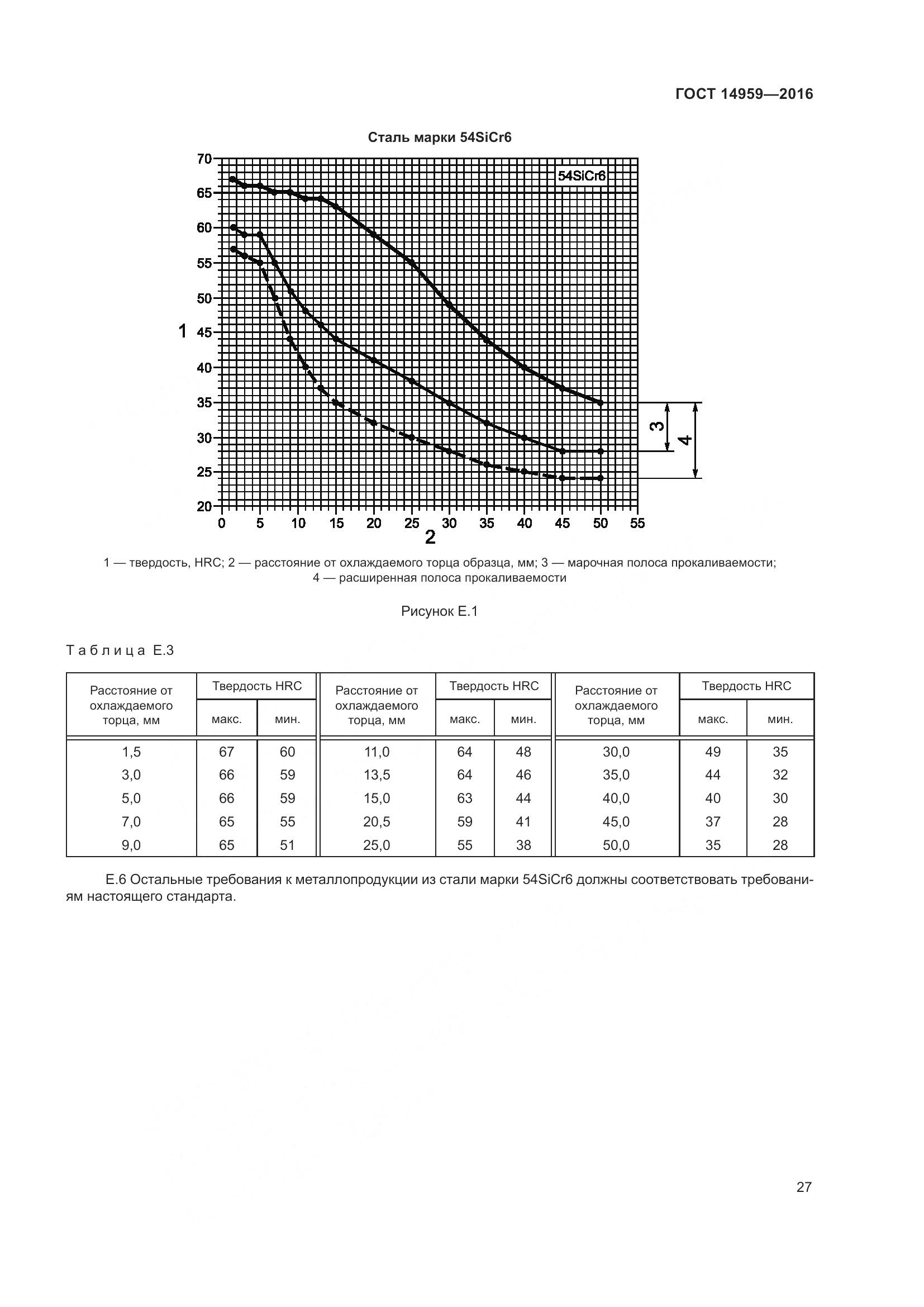 ГОСТ 14959—2016

Сталь марки 54SiCr6

54SiCr6

70
65
60
55
50
45
40
35
30
25
20

1

0 5 10 15 20 25 30 35 40 45 50 55

2

3

4

1 — твердость, HRC; 2 — расстояние от охлаждаемого торца образца, мм; 3 — марочная полоса прокаливаемости; 4 — расширенная полоса прокаливаемости

Рисунок Е.1

Таблица Е.3

| Расстояние от охлаждаемого торца, мм | Твердость HRC макс. | Твердость HRC мин. | Расстояние от охлаждаемого торца, мм | Твердость HRC макс. | Твердость HRC мин. | Расстояние от охлаждаемого торца, мм | Твердость HRC макс. | Твердость HRC мин. |
|---|---|---|---|---|---|---|---|---|
| 1,5 | 67 | 60 | 11,0 | 64 | 48 | 30,0 | 49 | 35 |
| 3,0 | 66 | 59 | 13,5 | 64 | 46 | 35,0 | 44 | 32 |
| 5,0 | 66 | 59 | 15,0 | 63 | 44 | 40,0 | 40 | 30 |
| 7,0 | 65 | 55 | 20,5 | 59 | 41 | 45,0 | 37 | 28 |
| 9,0 | 65 | 51 | 25,0 | 55 | 38 | 50,0 | 35 | 28 |

Е.6 Остальные требования к металлопродукции из стали марки 54SiCr6 должны соответствовать требованиям настоящего стандарта.

27